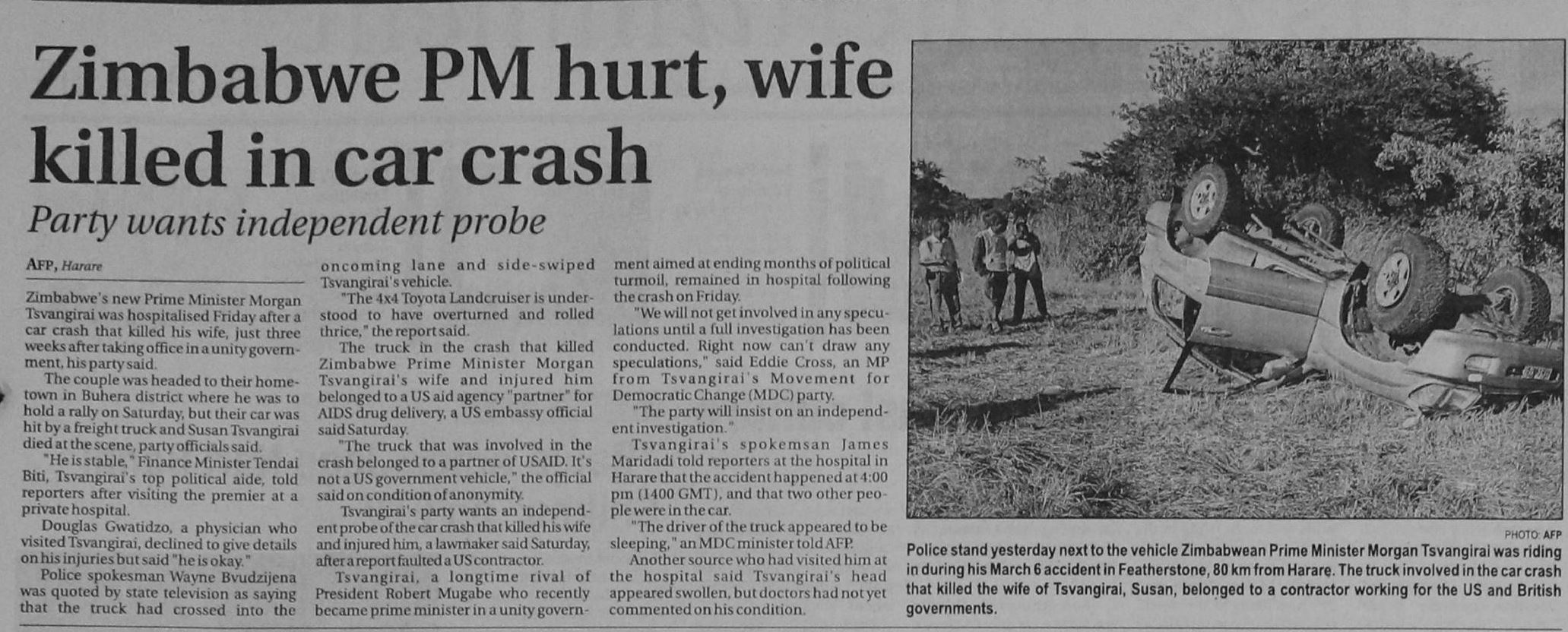 Zimbabwe PM hurt, wife killed in car crash

Party wants independent probe

AFP, Harare

Zimbabwe's new Prime Minister Morgan Tsvangirai was hospitalised Friday after a car crash that killed his wife, just three weeks after taking office in a unity government, his party said.

The couple was headed to their hometown in Buhera district where he was to hold a rally on Saturday, but their car was hit by a freight truck and Susan Tsvangirai died at the scene, party officials said.

"He is stable," Finance Minister Tendai Biti, Tsvangirai's top political aide, told reporters after visiting the premier at a private hospital.

Douglas Gwatidzo, a physician who visited Tsvangirai, declined to give details on his injuries but said "he is okay."

Police spokesman Wayne Bvudzijena was quoted by state television as saying that the truck had crossed into the oncoming lane and side-swiped Tsvangirai's vehicle.

"The 4x4 Toyota Landcruiser is understood to have overturned and rolled thrice," the report said.

The truck in the crash that killed Zimbabwe Prime Minister Morgan Tsvangirai's wife and injured him belonged to a US aid agency "partner" for AIDS drug delivery, a US embassy official said Saturday.

"The truck that was involved in the crash belonged to a partner of USAID. It's not a US government vehicle," the official said on condition of anonymity.

Tsvangirai's party wants an independent probe of the car crash that killed his wife and injured him, a lawmaker said Saturday, after a report faulted a US contractor.

Tsvangirai, a longtime rival of President Robert Mugabe who recently became prime minister in a unity government aimed at ending months of political turmoil, remained in hospital following the crash on Friday.

"We will not get involved in any speculations until a full investigation has been conducted. Right now can't draw any speculations," said Eddie Cross, an MP from Tsvangirai's Movement for Democratic Change (MDC) party.

"The party will insist on an independent investigation."

Tsvangirai's spokemsan James Maridadi told reporters at the hospital in Harare that the accident happened at 4:00 pm (1400 GMT), and that two other people were in the car.

"The driver of the truck appeared to be sleeping," an MDC minister told AFP.

Another source who had visited him at the hospital said Tsvangirai's head appeared swollen, but doctors had not yet commented on his condition.

PHOTO: AFP

Police stand yesterday next to the vehicle Zimbabwean Prime Minister Morgan Tsvangirai was riding in during his March 6 accident in Featherstone, 80 km from Harare. The truck involved in the car crash that killed the wife of Tsvangirai, Susan, belonged to a contractor working for the US and British governments.